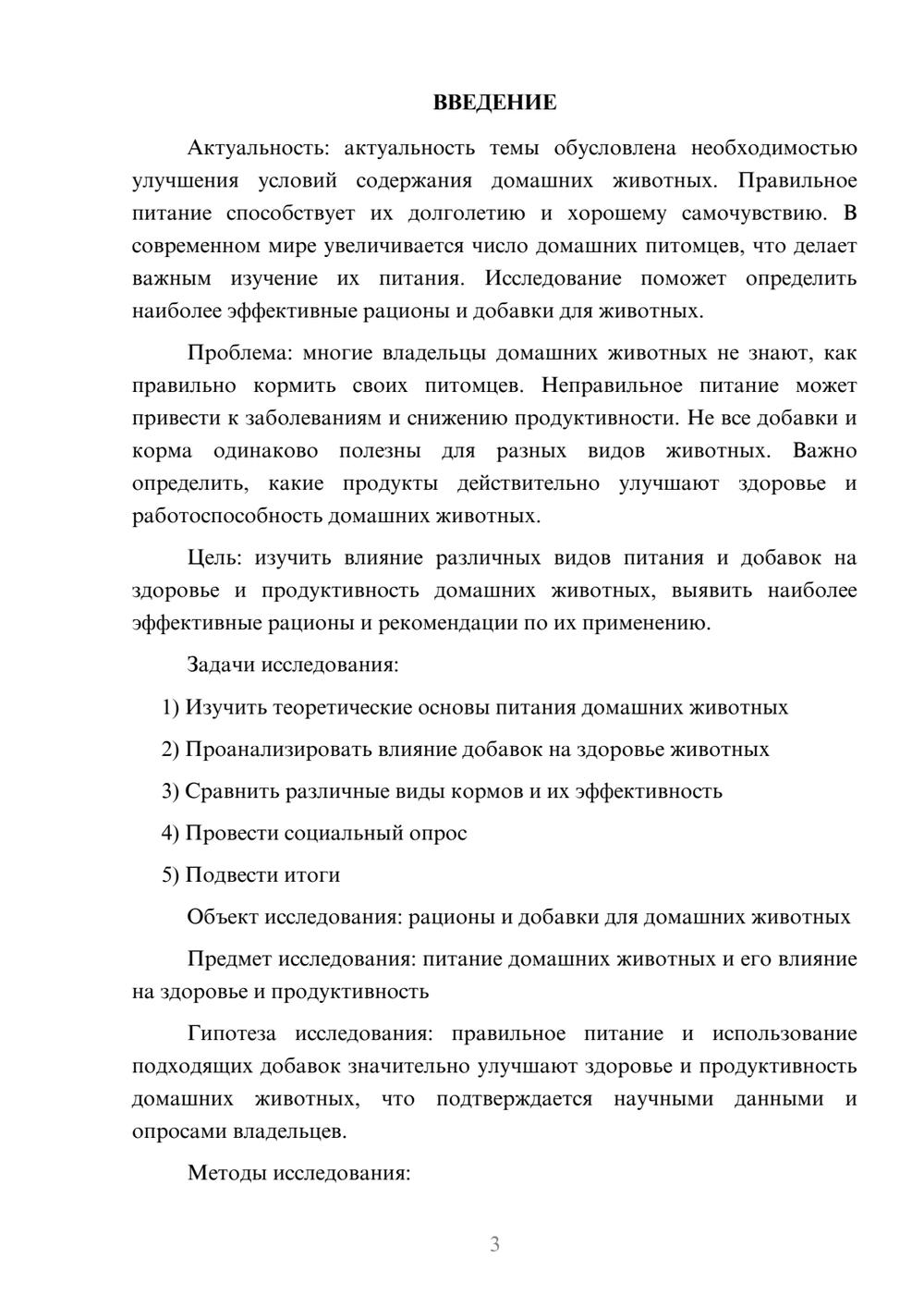 ВВЕДЕНИЕ

Актуальность: актуальность темы обусловлена необходимостью улучшения условий содержания домашних животных. Правильное питание способствует их долголетию и хорошему самочувствию. В современном мире увеличивается число домашних питомцев, что делает важным изучение их питания. Исследование поможет определить наиболее эффективные рационы и добавки для животных.

Проблема: многие владельцы домашних животных не знают, как правильно кормить своих питомцев. Неправильное питание может привести к заболеваниям и снижению продуктивности. Не все добавки и корма одинаково полезны для разных видов животных. Важно определить, какие продукты действительно улучшают здоровье и работоспособность домашних животных.

Цель: изучить влияние различных видов питания и добавок на здоровье и продуктивность домашних животных, выявить наиболее эффективные рационы и рекомендации по их применению.

Задачи исследования:

1) Изучить теоретические основы питания домашних животных

2) Проанализировать влияние добавок на здоровье животных

3) Сравнить различные виды кормов и их эффективность

4) Провести социальный опрос

5) Подвести итоги

Объект исследования: рационы и добавки для домашних животных

Предмет исследования: питание домашних животных и его влияние на здоровье и продуктивность

Гипотеза исследования: правильное питание и использование подходящих добавок значительно улучшают здоровье и продуктивность домашних животных, что подтверждается научными данными и опросами владельцев.

Методы исследования:

3